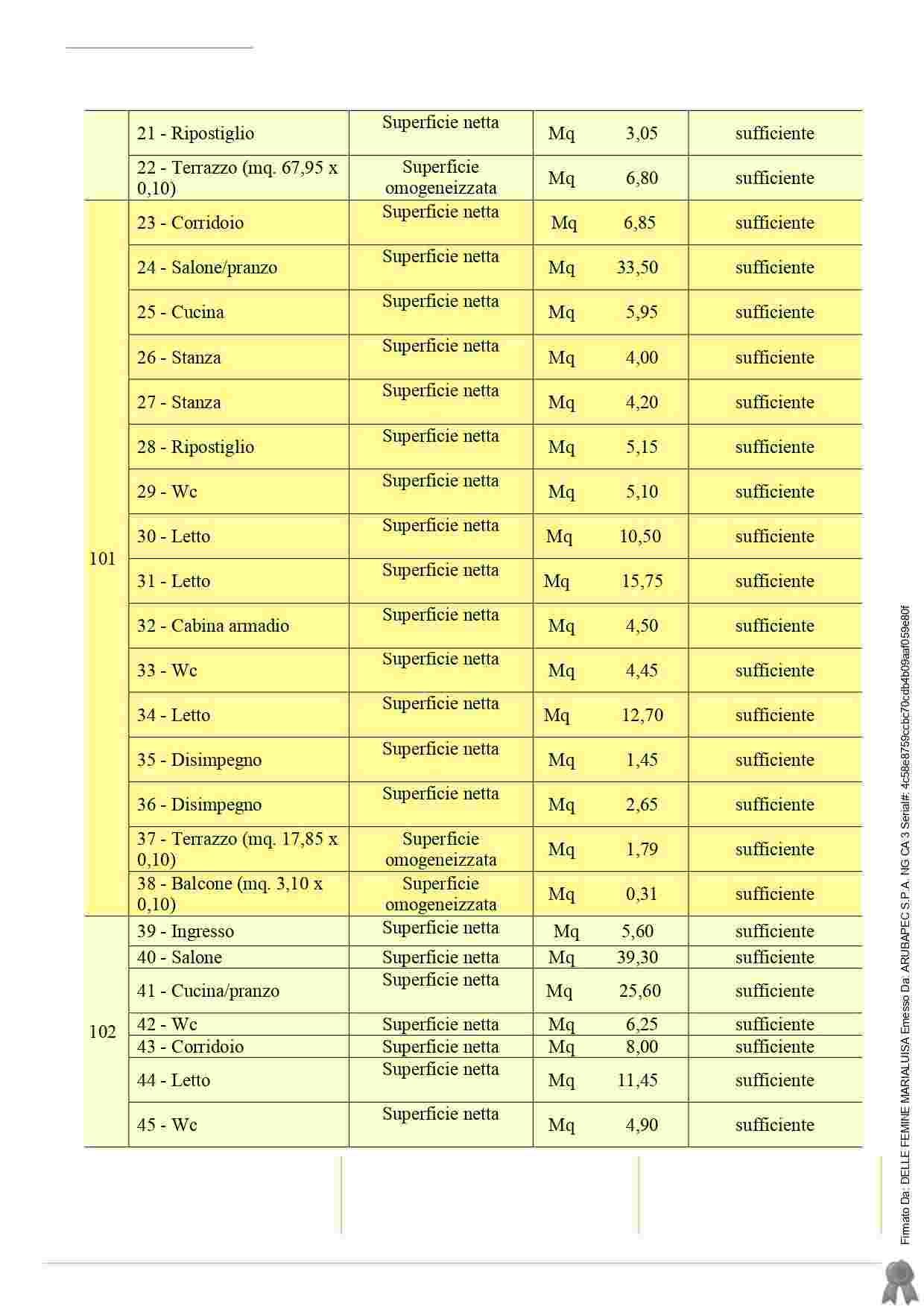 |  |  |  |  |  |
|---|---|---|---|---|
|  | 21 - Ripostiglio | Superficie netta | Mq 3,05 | sufficiente |
|  | 22 - Terrazzo (mq. 67,95 x 0,10) | Superficie omogeneizzata | Mq 6,80 | sufficiente |
| 101 | 23 - Corridoio | Superficie netta | Mq 6,85 | sufficiente |
|  | 24 - Salone/pranzo | Superficie netta | Mq 33,50 | sufficiente |
|  | 25 - Cucina | Superficie netta | Mq 5,95 | sufficiente |
|  | 26 - Stanza | Superficie netta | Mq 4,00 | sufficiente |
|  | 27 - Stanza | Superficie netta | Mq 4,20 | sufficiente |
|  | 28 - Ripostiglio | Superficie netta | Mq 5,15 | sufficiente |
|  | 29 - Wc | Superficie netta | Mq 5,10 | sufficiente |
|  | 30 - Letto | Superficie netta | Mq 10,50 | sufficiente |
|  | 31 - Letto | Superficie netta | Mq 15,75 | sufficiente |
|  | 32 - Cabina armadio | Superficie netta | Mq 4,50 | sufficiente |
|  | 33 - Wc | Superficie netta | Mq 4,45 | sufficiente |
|  | 34 - Letto | Superficie netta | Mq 12,70 | sufficiente |
|  | 35 - Disimpegno | Superficie netta | Mq 1,45 | sufficiente |
|  | 36 - Disimpegno | Superficie netta | Mq 2,65 | sufficiente |
|  | 37 - Terrazzo (mq. 17,85 x 0,10) | Superficie omogeneizzata | Mq 1,79 | sufficiente |
|  | 38 - Balcone (mq. 3,10 x 0,10) | Superficie omogeneizzata | Mq 0,31 | sufficiente |
| 102 | 39 - Ingresso | Superficie netta | Mq 5,60 | sufficiente |
|  | 40 - Salone | Superficie netta | Mq 39,30 | sufficiente |
|  | 41 - Cucina/pranzo | Superficie netta | Mq 25,60 | sufficiente |
|  | 42 - Wc | Superficie netta | Mq 6,25 | sufficiente |
|  | 43 - Corridoio | Superficie netta | Mq 8,00 | sufficiente |
|  | 44 - Letto | Superficie netta | Mq 11,45 | sufficiente |
|  | 45 - Wc | Superficie netta | Mq 4,90 | sufficiente |

Firmato Da: DELLE FEMINE MARIALUISA Emesso Da: ARUBAPEC S.P.A. NG CA 3 Serial#: 4c58e8759ccbc70cdb4b09aaf059e80f